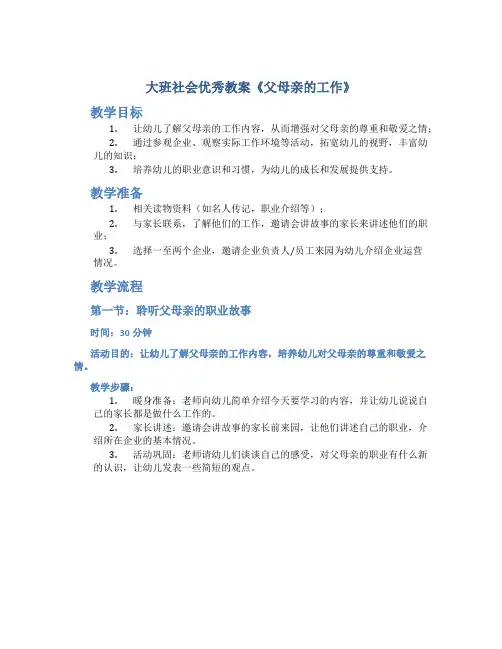 大班社会优秀教案《父母亲的工作》

教学目标

1. 让幼儿了解父母亲的工作内容，从而增强对父母亲的尊重和敬爱之情；

2. 通过参观企业、观察实际工作环境等活动，拓宽幼儿的视野，丰富幼儿的知识；

3. 培养幼儿的职业意识和习惯，为幼儿的成长和发展提供支持。

教学准备

1. 相关读物资料（如名人传记，职业介绍等）；

2. 与家长联系，了解他们的工作，邀请会讲故事的家长来讲述他们的职业；

3. 选择一至两个企业，邀请企业负责人/员工来园为幼儿介绍企业运营情况。

教学流程

第一节：聆听父母亲的职业故事

时间：30 分钟

活动目的：让幼儿了解父母亲的工作内容，培养幼儿对父母亲的尊重和敬爱之情。

教学步骤：

1. 暖身准备：老师向幼儿简单介绍今天要学习的内容，并让幼儿说说自己的家长都是做什么工作的。

2. 家长讲述：邀请会讲故事的家长前来园，让他们讲述自己的职业，介绍所在企业的基本情况。

3. 活动巩固：老师请幼儿们谈谈自己的感受，对父母亲的职业有什么新的认识，让幼儿发表一些简短的观点。